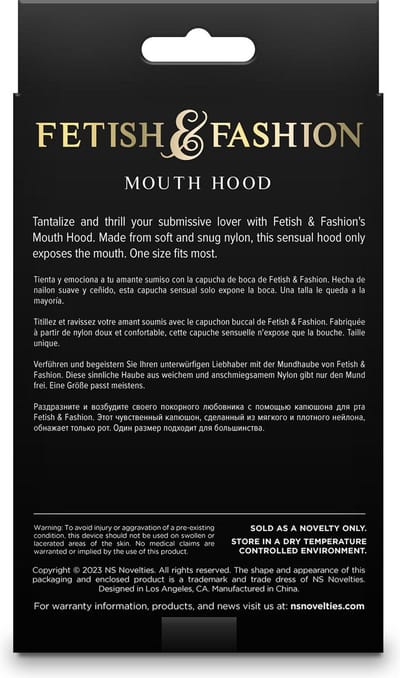 FETISH & FASHION

MOUTH HOOD

Tantalize and thrill your submissive lover with Fetish & Fashion's Mouth Hood. Made from soft and snug nylon, this sensual hood only exposes the mouth. One size fits most.

Tienta y emociona a tu amante sumiso con la capucha de boca de Fetish & Fashion. Hecha de nailon suave y ceñido, esta capucha sensual solo expone la boca. Una talla le queda a la mayoría.

Titillez et ravissez votre amant soumis avec le capuchon buccal de Fetish & Fashion. Fabriquée à partir de nylon doux et confortable, cette capuche sensuelle n'expose que la bouche. Taille unique.

Verführen und begeistern Sie Ihren unterwürfigen Liebhaber mit der Mundhaube von Fetish & Fashion. Diese sinnliche Haube aus weichem und anschmiegsamem Nylon gibt nur den Mund frei. Eine Größe passt meistens.

Раздразните и возбудите своего покорного любовника с помощью капюшона для рта Fetish & Fashion. Этот чувственный капюшон, сделанный из мягкого и плотного нейлона, обнажает только рот. Один размер подходит для большинства.

Warning: To avoid injury or aggravation of a pre-existing condition, this device should not be used on swollen or lacerated areas of the skin. No medical claims are warranted or implied by the use of this product.

SOLD AS A NOVELTY ONLY.

STORE IN A DRY TEMPERATURE CONTROLLED ENVIRONMENT.

Copyright © 2023 NS Novelties. All rights reserved. The shape and appearance of this packaging and enclosed product is a trademark and trade dress of NS Novelties. Designed in Los Angeles, CA. Manufactured in China.

For warranty information, products, and news visit us at: nsnovelties.com